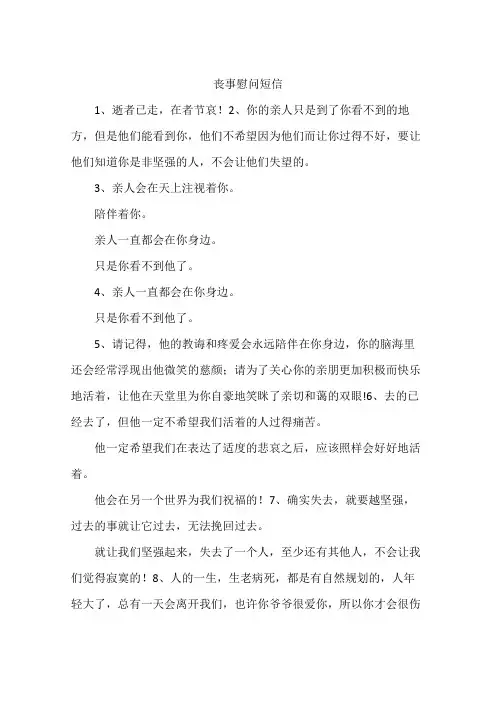 丧事慰问短信

1、逝者已走，在者节哀！2、你的亲人只是到了你看不到的地方，但是他们能看到你，他们不希望因为他们而让你过得不好，要让他们知道你是非坚强的人，不会让他们失望的。

3、亲人会在天上注视着你。

陪伴着你。

亲人一直都会在你身边。

只是你看不到他了。

4、亲人一直都会在你身边。

只是你看不到他了。

5、请记得，他的教诲和疼爱会永远陪伴在你身边，你的脑海里还会经常浮现出他微笑的慈颜；请为了关心你的亲朋更加积极而快乐地活着，让他在天堂里为你自豪地笑眯了亲切和蔼的双眼!6、去的已经去了，但他一定不希望我们活着的人过得痛苦。

他一定希望我们在表达了适度的悲哀之后，应该照样会好好地活着。

他会在另一个世界为我们祝福的！7、确实失去，就要越坚强，过去的事就让它过去，无法挽回过去。

就让我们坚强起来，失去了一个人，至少还有其他人，不会让我们觉得寂寞的！8、人的一生，生老病死，都是有自然规划的，人年轻大了，总有一天会离开我们，也许你爷爷很爱你，所以你才会很伤